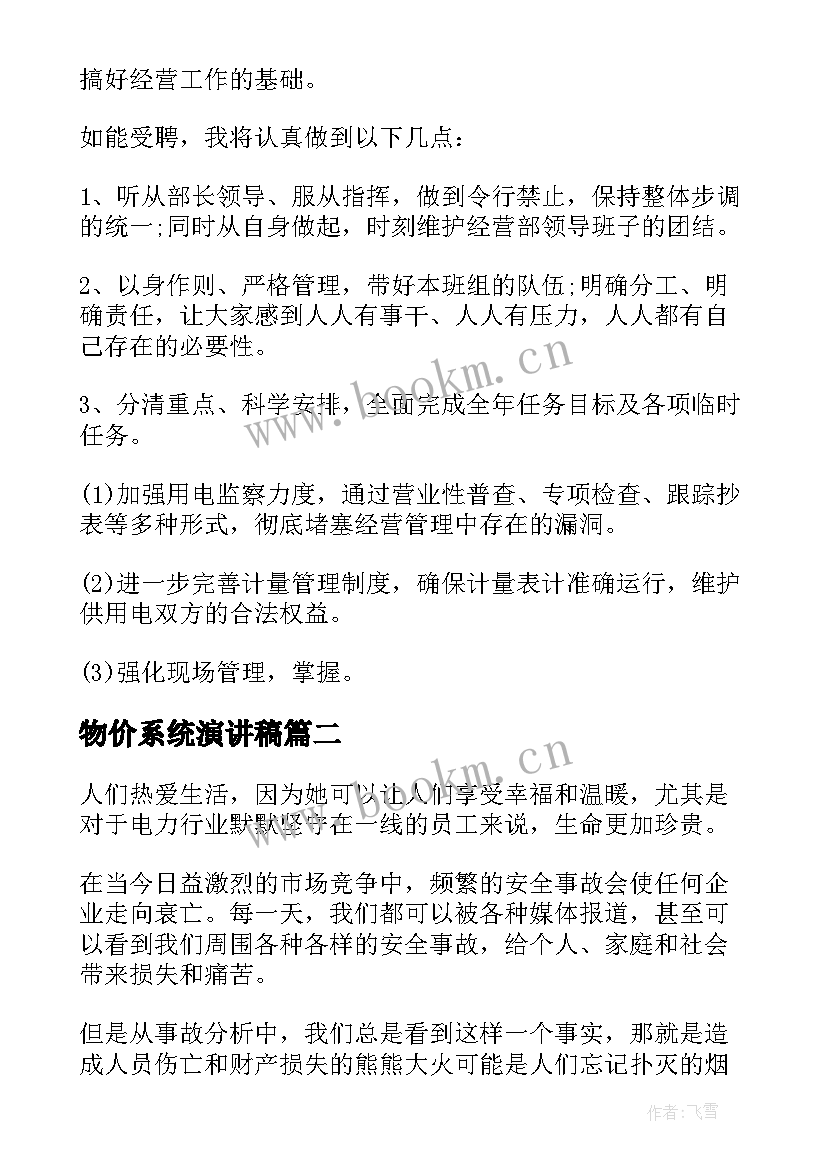 搞好经营工作的基础。

如能受聘，我将认真做到以下几点：

1、听从部长领导、服从指挥，做到令行禁止，保持整体步调的统一;同时从自身做起，时刻维护经营部领导班子的团结。

2、以身作则、严格管理，带好本班组的队伍;明确分工、明确责任，让大家感到人人有事干、人人有压力，人人都有自己存在的必要性。

3、分清重点、科学安排，全面完成全年任务目标及各项临时任务。

(1)加强用电监察力度，通过营业性普查、专项检查、跟踪抄表等多种形式，彻底堵塞经营管理中存在的漏洞。

(2)进一步完善计量管理制度，确保计量表计准确运行，维护供用电双方的合法权益。

(3)强化现场管理，掌握。

物价系统演讲稿篇二

人们热爱生活，因为她可以让人们享受幸福和温暖，尤其是对于电力行业默默坚守在一线的员工来说，生命更加珍贵。

在当今日益激烈的市场竞争中，频繁的安全事故会使任何企业走向衰亡。每一天，我们都可以被各种媒体报道，甚至可以看到我们周围各种各样的安全事故，给个人、家庭和社会带来损失和痛苦。

但是从事故分析中，我们总是看到这样一个事实，那就是造成人员伤亡和财产损失的熊熊大火可能是人们忘记扑灭的烟

www.bookm.cn

www.bookm.cn

作者：飞雪